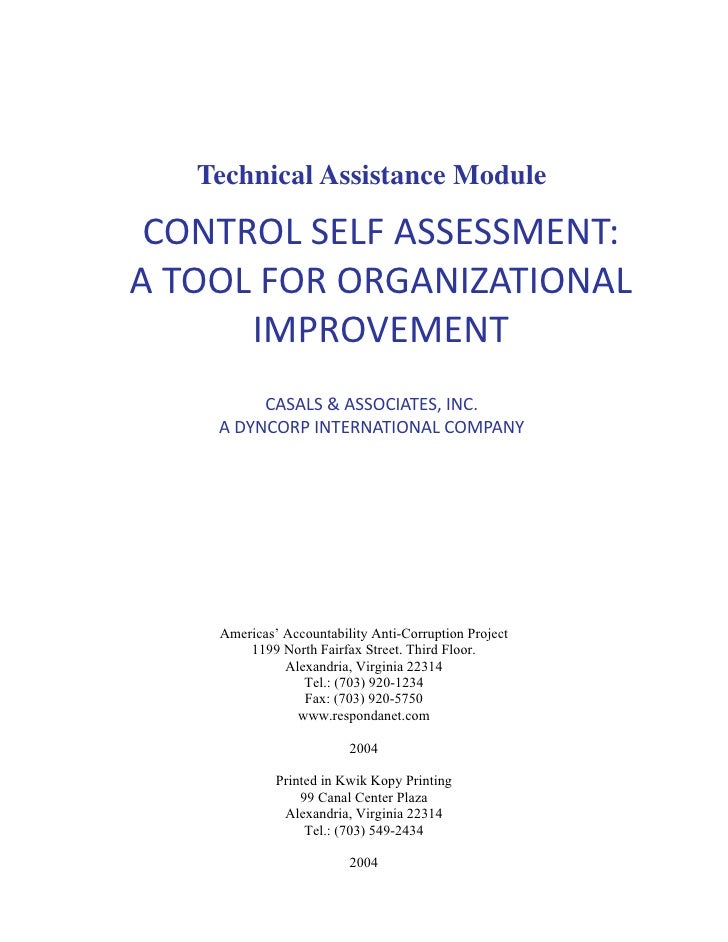 Technical Assistance Module

CONTROL SELF ASSESSMENT: A TOOL FOR ORGANIZATIONAL IMPROVEMENT

CASALS & ASSOCIATES, INC.
A DYNCORP INTERNATIONAL COMPANY

Americas' Accountability Anti-Corruption Project
1199 North Fairfax Street. Third Floor.
Alexandria, Virginia 22314
Tel.: (703) 920-1234
Fax: (703) 920-5750
www.respondanet.com

2004

Printed in Kwik Kopy Printing
99 Canal Center Plaza
Alexandria, Virginia 22314
Tel.: (703) 549-2434

2004